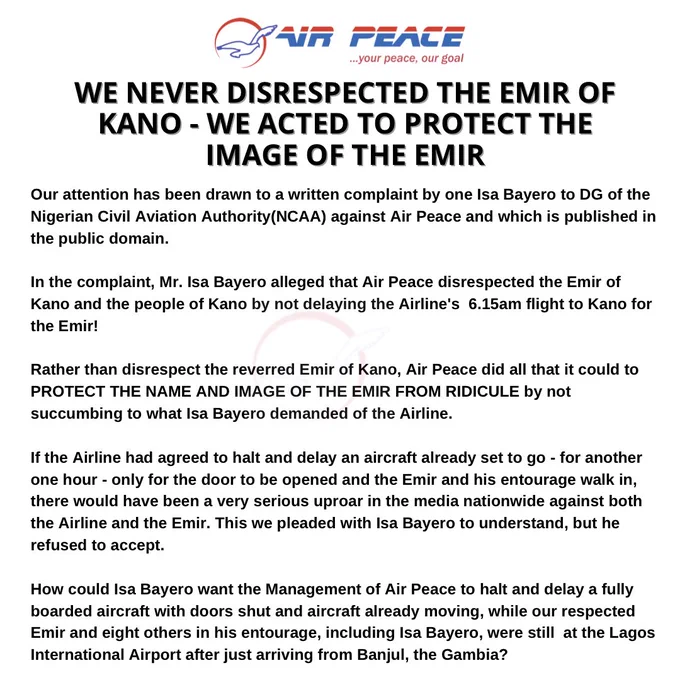 AIR PEACE
...your peace, our goal

WE NEVER DISRESPECTED THE EMIR OF KANO - WE ACTED TO PROTECT THE IMAGE OF THE EMIR

Our attention has been drawn to a written complaint by one Isa Bayero to DG of the Nigerian Civil Aviation Authority(NCAA) against Air Peace and which is published in the public domain.

In the complaint, Mr. Isa Bayero alleged that Air Peace disrespected the Emir of Kano and the people of Kano by not delaying the Airline's 6.15am flight to Kano for the Emir!

Rather than disrespect the reverred Emir of Kano, Air Peace did all that it could to PROTECT THE NAME AND IMAGE OF THE EMIR FROM RIDICULE by not succumbing to what Isa Bayero demanded of the Airline.

If the Airline had agreed to halt and delay an aircraft already set to go - for another one hour - only for the door to be opened and the Emir and his entourage walk in, there would have been a very serious uproar in the media nationwide against both the Airline and the Emir. This we pleaded with Isa Bayero to understand, but he refused to accept.

How could Isa Bayero want the Management of Air Peace to halt and delay a fully boarded aircraft with doors shut and aircraft already moving, while our respected Emir and eight others in his entourage, including Isa Bayero, were still at the Lagos International Airport after just arriving from Banjul, the Gambia?